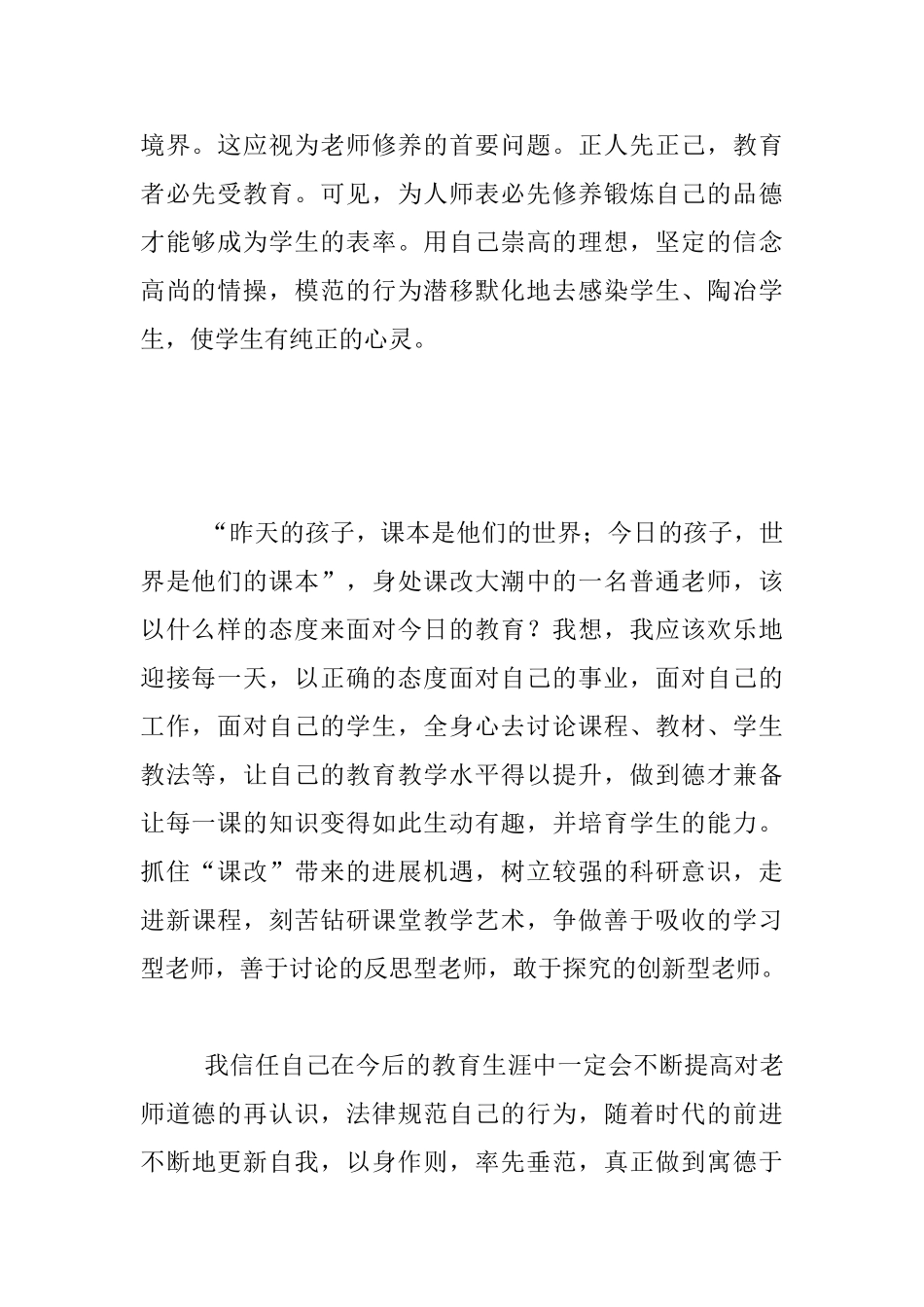 境界。这应视为老师修养的首要问题。正人先正己，教育者必先受教育。可见，为人师表必先修养锻炼自己的品德才能够成为学生的表率。用自己崇高的理想，坚定的信念高尚的情操，模范的行为潜移默化地去感染学生、陶冶学生，使学生有纯正的心灵。

“昨天的孩子，课本是他们的世界；今日的孩子，世界是他们的课本”，身处课改大潮中的一名普通老师，该以什么样的态度来面对今日的教育？我想，我应该欢乐地迎接每一天，以正确的态度面对自己的事业，面对自己的工作，面对自己的学生，全身心去讨论课程、教材、学生教法等，让自己的教育教学水平得以提升，做到德才兼备让每一课的知识变得如此生动有趣，并培育学生的能力。抓住“课改”带来的进展机遇，树立较强的科研意识，走进新课程，刻苦钻研课堂教学艺术，争做善于吸收的学习型老师，善于讨论的反思型老师，敢于探究的创新型老师。

我信任自己在今后的教育生涯中一定会不断提高对老师道德的再认识，法律规范自己的行为，随着时代的前进不断地更新自我，以身作则，率先垂范，真正做到寓德于